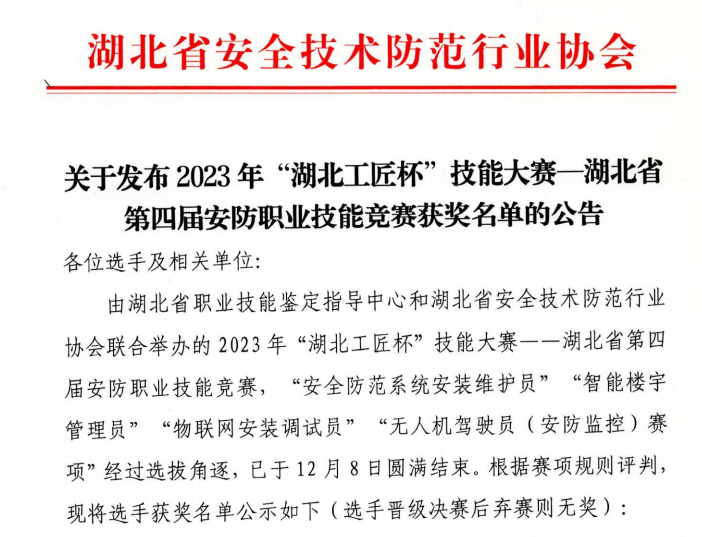 湖北省安全技术防范行业协会

关于发布2023年“湖北工匠杯”技能大赛—湖北省第四届安防职业技能竞赛获奖名单的公告

各位选手及相关单位:

由湖北省职业技能鉴定指导中心和湖北省安全技术防范行业协会联合举办的2023年“湖北工匠杯”技能大赛——湖北省第四届安防职业技能竞赛，“安全防范系统安装维护员”“智能楼宇管理员”“物联网安装调试员”“无人机驾驶员（安防监控）赛项”经过选拔角逐，已于12月8日圆满结束。根据赛项规则评判，现将选手获奖名单公示如下（选手晋级决赛后弃赛则无奖）：